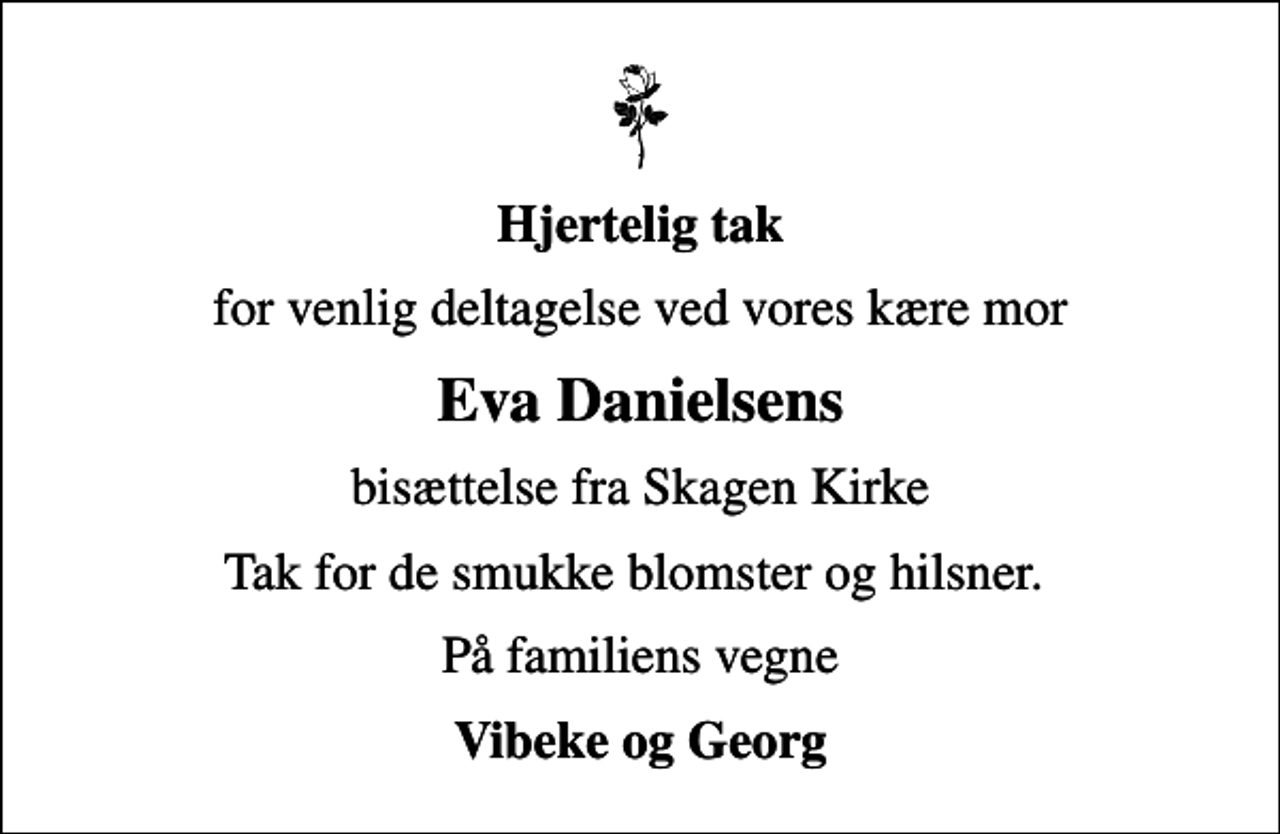 Hjertelig tak

for venlig deltagelse ved vores kære mor

Eva Danielsens

bisættelse fra Skagen Kirke

Tak for de smukke blomster og hilsner.

På familiens vegne

Vibeke og Georg